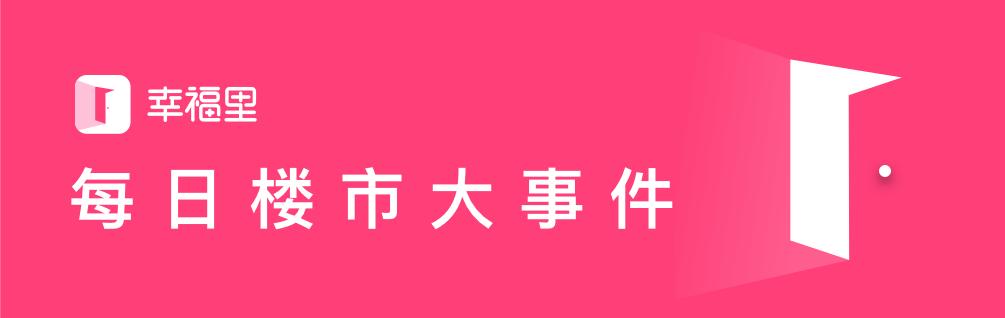 幸福里

每日楼市大事件